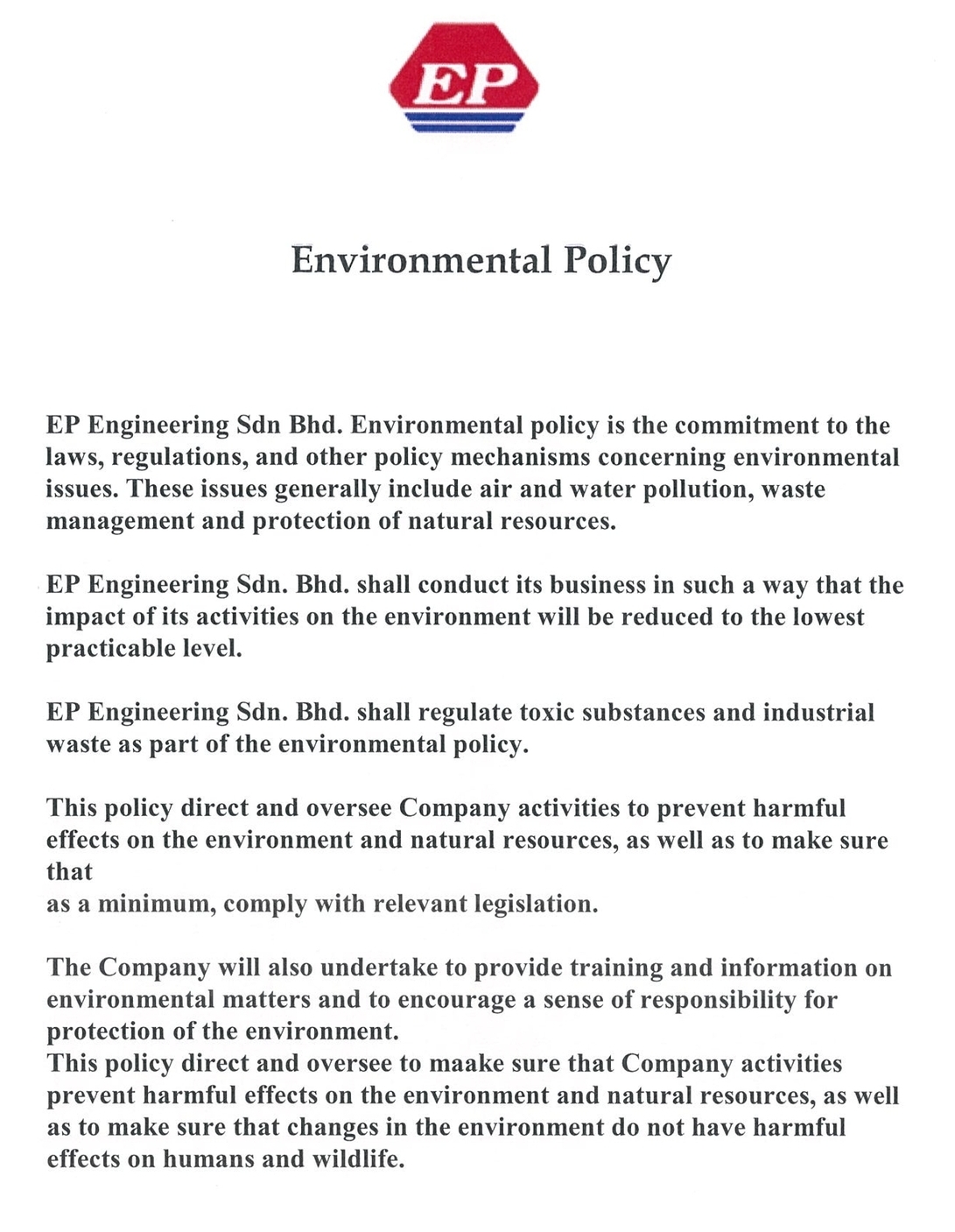 EP

Environmental Policy

EP Engineering Sdn Bhd. Environmental policy is the commitment to the laws, regulations, and other policy mechanisms concerning environmental issues. These issues generally include air and water pollution, waste management and protection of natural resources.

EP Engineering Sdn. Bhd. shall conduct its business in such a way that the impact of its activities on the environment will be reduced to the lowest practicable level.

EP Engineering Sdn. Bhd. shall regulate toxic substances and industrial waste as part of the environmental policy.

This policy direct and oversee Company activities to prevent harmful effects on the environment and natural resources, as well as to make sure that
as a minimum, comply with relevant legislation.

The Company will also undertake to provide training and information on environmental matters and to encourage a sense of responsibility for protection of the environment.
This policy direct and oversee to maake sure that Company activities prevent harmful effects on the environment and natural resources, as well as to make sure that changes in the environment do not have harmful effects on humans and wildlife.